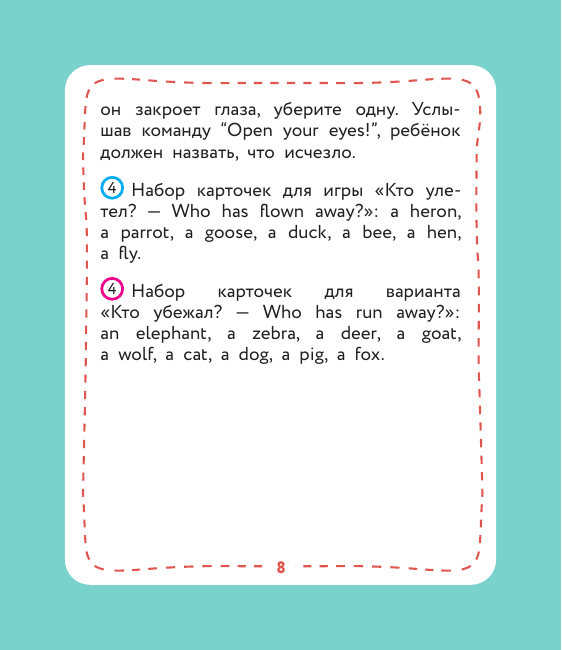 он закроет глаза, уберите одну. Услышав команду "Open your eyes!", ребёнок должен назвать, что исчезло.

4 Набор карточек для игры «Кто улетел? — Who has flown away?»: a heron, a parrot, a goose, a duck, a bee, a hen, a fly.

4 Набор карточек для варианта «Кто убежал? — Who has run away?»: an elephant, a zebra, a deer, a goat, a wolf, a cat, a dog, a pig, a fox.

8